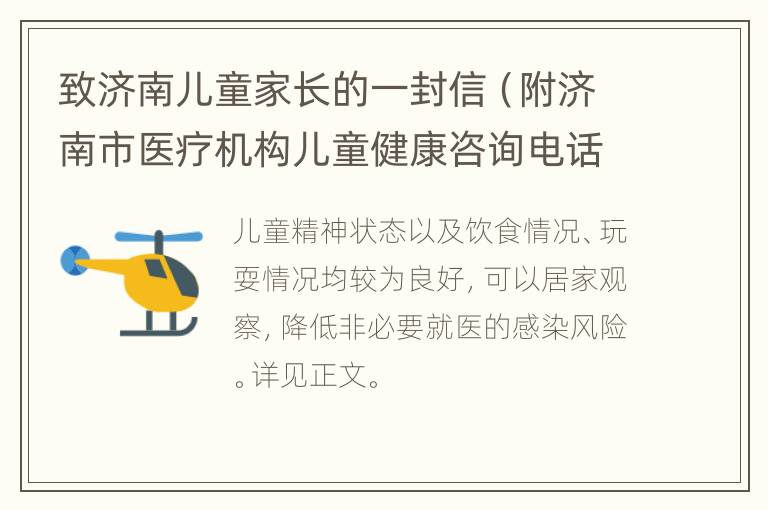 致济南儿童家长的一封信（附济南市医疗机构儿童健康咨询电话

儿童精神状态以及饮食情况、玩耍情况均较为良好，可以居家观察，降低非必要就医的感染风险。详见正文。